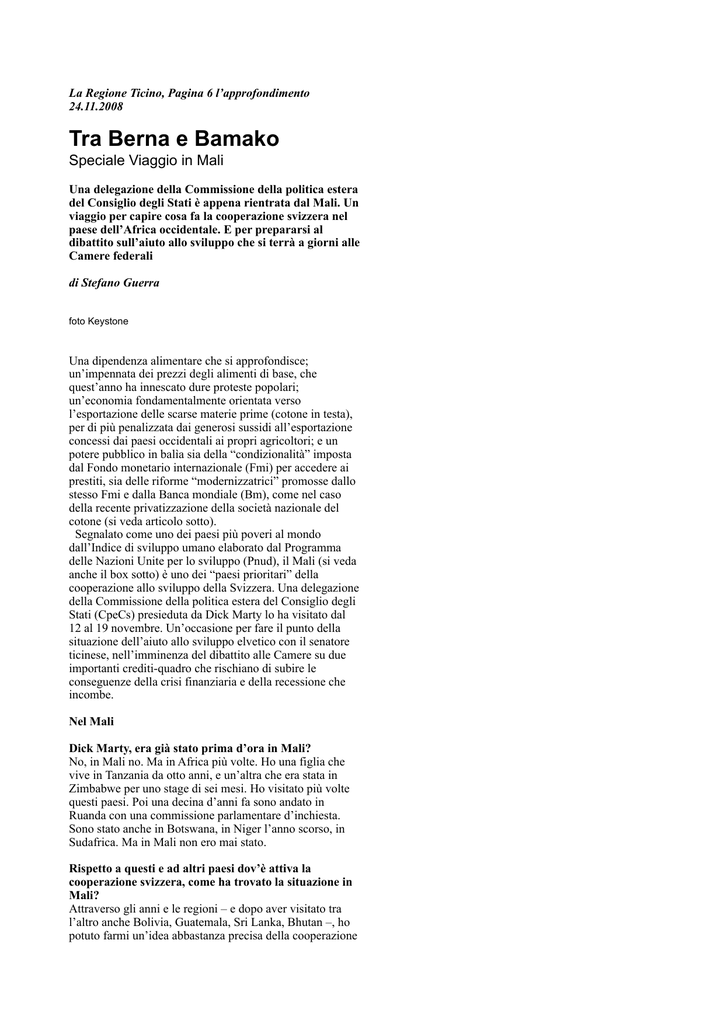 La Regione Ticino, Pagina 6 l'approfondimento
24.11.2008

Tra Berna e Bamako

Speciale Viaggio in Mali

Una delegazione della Commissione della politica estera del Consiglio degli Stati è appena rientrata dal Mali. Un viaggio per capire cosa fa la cooperazione svizzera nel paese dell'Africa occidentale. E per prepararsi al dibattito sull'aiuto allo sviluppo che si terrà a giorni alle Camere federali

di Stefano Guerra

foto Keystone

Una dipendenza alimentare che si approfondisce; un'impennata dei prezzi degli alimenti di base, che quest'anno ha innescato dure proteste popolari; un'economia fondamentalmente orientata verso l'esportazione delle scarse materie prime (cotone in testa), per di più penalizzata dai generosi sussidi all'esportazione concessi dai paesi occidentali ai propri agricoltori; e un potere pubblico in balìa sia della "condizionalità" imposta dal Fondo monetario internazionale (Fmi) per accedere ai prestiti, sia delle riforme "modernizzatrici" promosse dallo stesso Fmi e dalla Banca mondiale (Bm), come nel caso della recente privatizzazione della società nazionale del cotone (si veda articolo sotto).
Segnalato come uno dei paesi più poveri al mondo dall'Indice di sviluppo umano elaborato dal Programma delle Nazioni Unite per lo sviluppo (Pnud), il Mali (si veda anche il box sotto) è uno dei "paesi prioritari" della cooperazione allo sviluppo della Svizzera. Una delegazione della Commissione della politica estera del Consiglio degli Stati (CpeCs) presieduta da Dick Marty lo ha visitato dal 12 al 19 novembre. Un'occasione per fare il punto della situazione dell'aiuto allo sviluppo elvetico con il senatore ticinese, nell'imminenza del dibattito alle Camere su due importanti crediti-quadro che rischiano di subire le conseguenze della crisi finanziaria e della recessione che incombe.

Nel Mali

Dick Marty, era già stato prima d'ora in Mali?
No, in Mali no. Ma in Africa più volte. Ho una figlia che vive in Tanzania da otto anni, e un'altra che era stata in Zimbabwe per uno stage di sei mesi. Ho visitato più volte questi paesi. Poi una decina d'anni fa sono andato in Ruanda con una commissione parlamentare d'inchiesta. Sono stato anche in Botswana, in Niger l'anno scorso, in Sudafrica. Ma in Mali non ero mai stato.

Rispetto a questi e ad altri paesi dov'è attiva la cooperazione svizzera, come ha trovato la situazione in Mali?
Attraverso gli anni e le regioni – e dopo aver visitato tra l'altro anche Bolivia, Guatemala, Sri Lanka, Bhutan –, ho potuto farmi un'idea abbastanza precisa della cooperazione